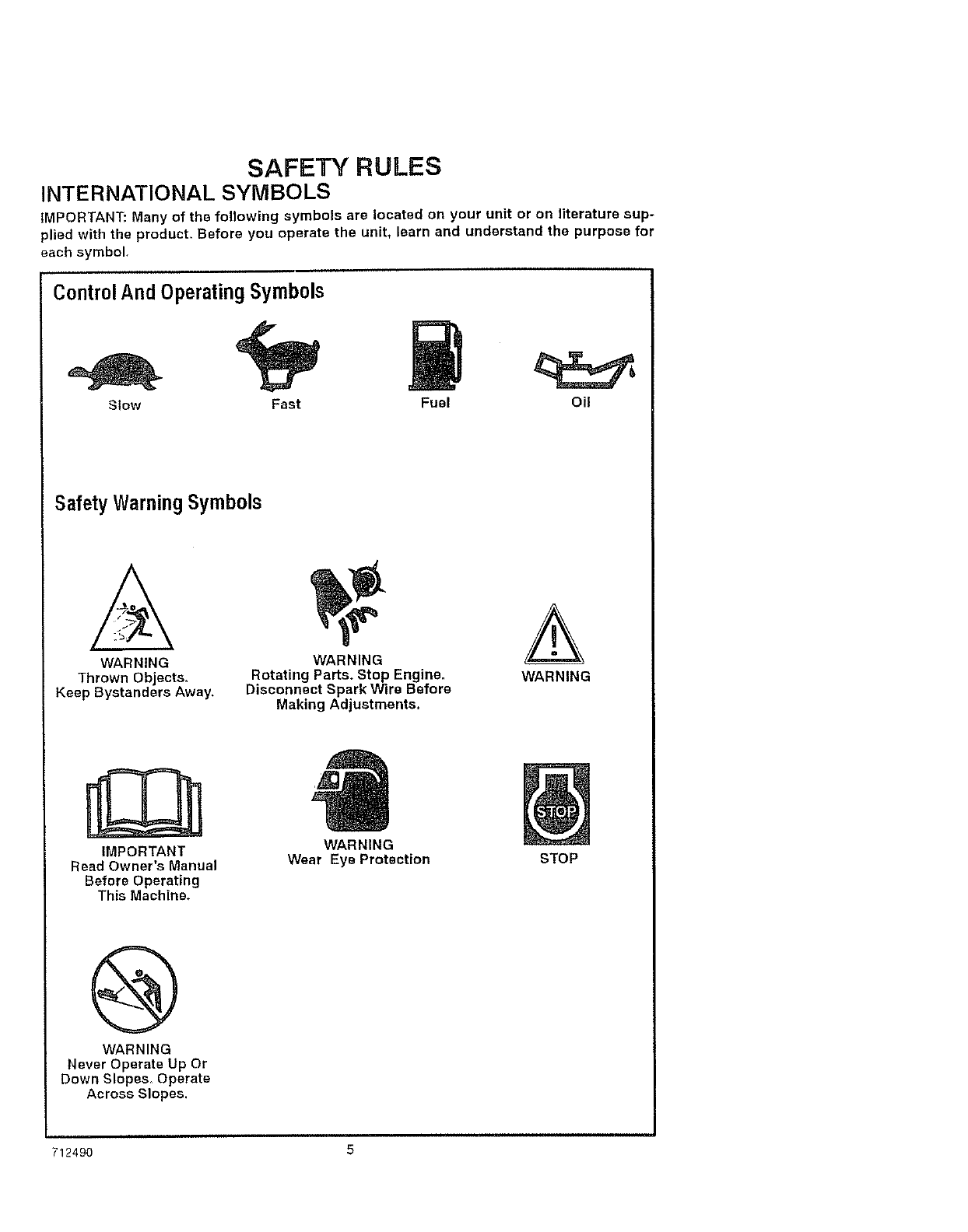 SAFETY RULES

INTERNATIONAL SYMBOLS

IMPORTANT: Many of the following symbols are located on your unit or on literature supplied with the product. Before you operate the unit, learn and understand the purpose for each symbol.

Control And Operating Symbols

Slow

Fast

Fuel

Oil

Safety Warning Symbols

WARNING
Thrown Objects.
Keep Bystanders Away.

WARNING
Rotating Parts. Stop Engine.
Disconnect Spark Wire Before
Making Adjustments.

WARNING

IMPORTANT
Read Owner's Manual
Before Operating
This Machine.

WARNING
Wear Eye Protection

STOP

STOP

WARNING
Never Operate Up Or
Down Slopes. Operate
Across Slopes.

712490

5